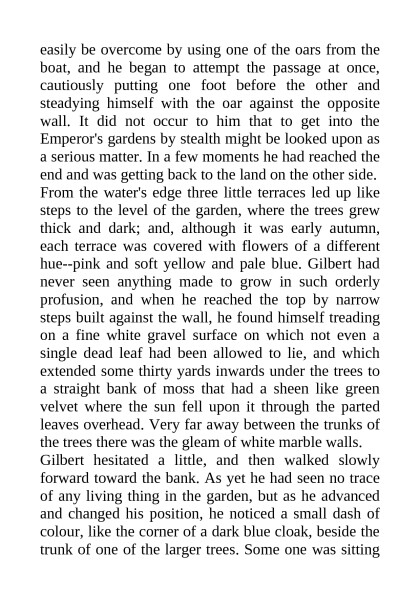 easily be overcome by using one of the oars from the boat, and he began to attempt the passage at once, cautiously putting one foot before the other and steadying himself with the oar against the opposite wall. It did not occur to him that to get into the Emperor's gardens by stealth might be looked upon as a serious matter. In a few moments he had reached the end and was getting back to the land on the other side. From the water's edge three little terraces led up like steps to the level of the garden, where the trees grew thick and dark; and, although it was early autumn, each terrace was covered with flowers of a different hue--pink and soft yellow and pale blue. Gilbert had never seen anything made to grow in such orderly profusion, and when he reached the top by narrow steps built against the wall, he found himself treading on a fine white gravel surface on which not even a single dead leaf had been allowed to lie, and which extended some thirty yards inwards under the trees to a straight bank of moss that had a sheen like green velvet where the sun fell upon it through the parted leaves overhead. Very far away between the trunks of the trees there was the gleam of white marble walls.

Gilbert hesitated a little, and then walked slowly forward toward the bank. As yet he had seen no trace of any living thing in the garden, but as he advanced and changed his position, he noticed a small dash of colour, like the corner of a dark blue cloak, beside the trunk of one of the larger trees. Some one was sitting